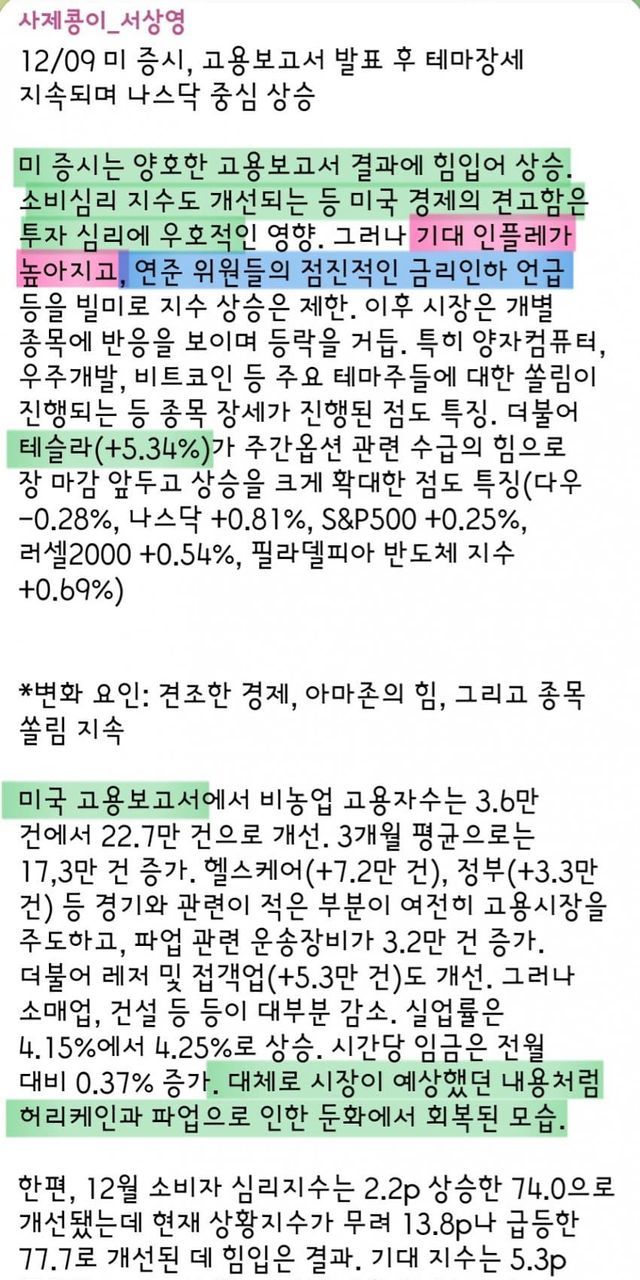 사제콩이_서상영
12/09 미 증시, 고용보고서 발표 후 테마장세 지속되며 나스닥 중심 상승

미 증시는 양호한 고용보고서 결과에 힘입어 상승. 소비심리 지수도 개선되는 등 미국 경제의 견고함은 투자 심리에 우호적인 영향. 그러나 기대 인플레가 높아지고, 연준 위원들의 점진적인 금리인하 언급 등을 빌미로 지수 상승은 제한. 이후 시장은 개별 종목에 반응을 보이며 등락을 거듭. 특히 양자컴퓨터, 우주개발, 비트코인 등 주요 테마주들에 대한 쏠림이 진행되는 등 종목 장세가 진행된 점도 특징. 더불어 테슬라(+5.34%)가 주간옵션 관련 수급의 힘으로 장 마감 앞두고 상승을 크게 확대한 점도 특징(다우 -0.28%, 나스닥 +0.81%, S&P500 +0.25%, 러셀2000 +0.54%, 필라델피아 반도체 지수 +0.69%)

*변화 요인: 견조한 경제, 아마존의 힘, 그리고 종목 쏠림 지속

미국 고용보고서에서 비농업 고용자수는 3.6만 건에서 22.7만 건으로 개선. 3개월 평균으로는 17,3만 건 증가. 헬스케어(+7.2만 건), 정부(+3.3만 건) 등 경기와 관련이 적은 부분이 여전히 고용시장을 주도하고, 파업 관련 운송장비가 3.2만 건 증가. 더불어 레저 및 접객업(+5.3만 건)도 개선. 그러나 소매업, 건설 등 등이 대부분 감소. 실업률은 4.15%에서 4.25%로 상승. 시간당 임금은 전월 대비 0.37% 증가. 대체로 시장이 예상했던 내용처럼 허리케인과 파업으로 인한 둔화에서 회복된 모습.

한편, 12월 소비자 심리지수는 2.2p 상승한 74.0으로 개선됐는데 현재 상황지수가 무려 13.8p나 급등한 77.7로 개선된 데 힘입은 결과. 기대 지수는 5.3p